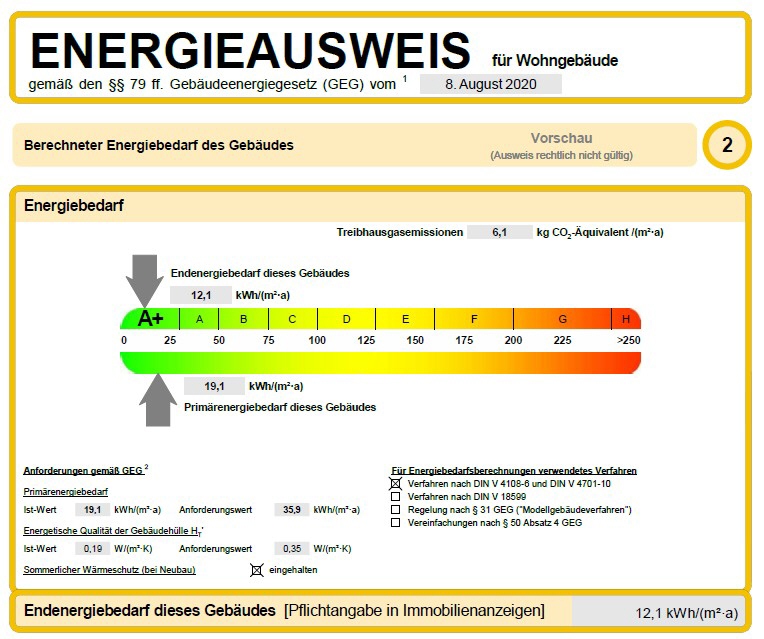 ENERGIEAUSWEIS für Wohngebäude

gemäß den §§ 79 ff. Gebäudeenergiegesetz (GEG) vom $^1$ 8. August 2020

Berechneter Energiebedarf des Gebäudes

Vorschau
(Ausweis rechtlich nicht gültig)

2

Energiebedarf

Treibhausgasemissionen 6,1 kg $CO_2$-Äquivalent /(m²·a)

Endenergiebedarf dieses Gebäudes

12,1 kWh/(m²·a)

A+ A B C D E F G H

0 25 50 75 100 125 150 175 200 225 >250

19,1 kWh/(m²·a)

Primärenergiebedarf dieses Gebäudes

Anforderungen gemäß GEG $^2$

Primärenergiebedarf

Ist-Wert 19,1 kWh/(m²·a) Anforderungswert 35,9 kWh/(m²·a)

Energetische Qualität der Gebäudehülle $H_T$'

Ist-Wert 0,19 W/(m²·K) Anforderungswert 0,35 W/(m²·K)

Sommerlicher Wärmeschutz (bei Neubau) ☒ eingehalten

Für Energiebedarfsberechnungen verwendetes Verfahren

☒ Verfahren nach DIN V 4108-6 und DIN V 4701-10
☐ Verfahren nach DIN V 18599
☐ Regelung nach § 31 GEG ("Modellgebäudeverfahren")
☐ Vereinfachungen nach § 50 Absatz 4 GEG

Endenergiebedarf dieses Gebäudes [Pflichtangabe in Immobilienanzeigen] 12,1 kWh/(m²·a)